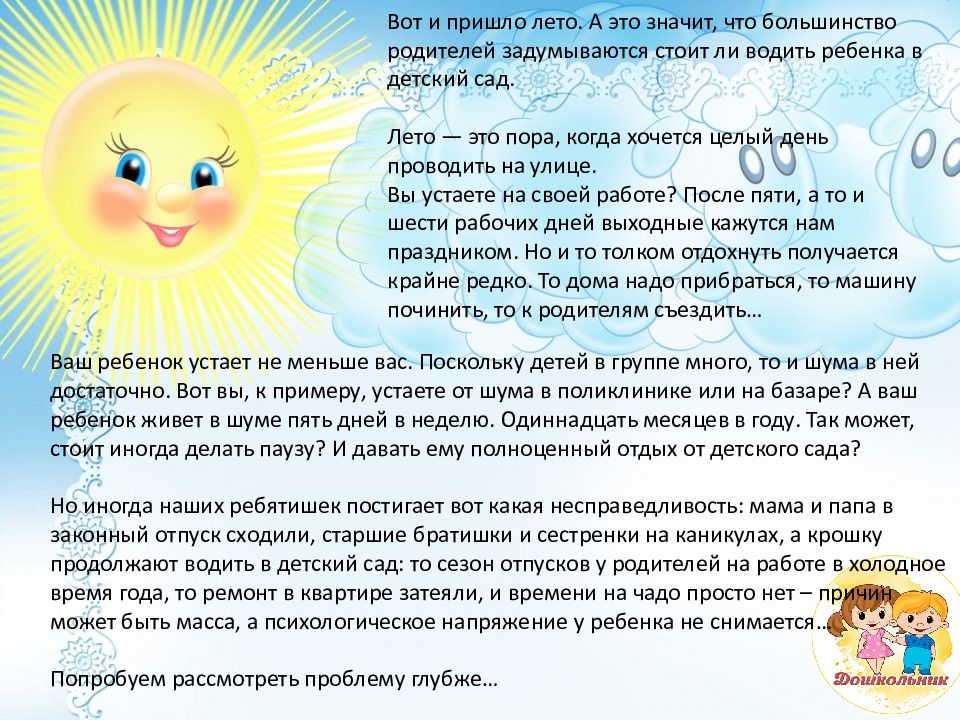 Вот и пришло лето. А это значит, что большинство родителей задумываются стоит ли водить ребенка в детский сад.

Лето — это пора, когда хочется целый день проводить на улице.
Вы устаете на своей работе? После пяти, а то и шести рабочих дней выходные кажутся нам праздником. Но и то толком отдохнуть получается крайне редко. То дома надо прибраться, то машину починить, то к родителям съездить…

Ваш ребенок устает не меньше вас. Поскольку детей в группе много, то и шума в ней достаточно. Вот вы, к примеру, устаете от шума в поликлинике или на базаре? А ваш ребенок живет в шуме пять дней в неделю. Одиннадцать месяцев в году. Так может, стоит иногда делать паузу? И давать ему полноценный отдых от детского сада?

Но иногда наших ребятишек постигает вот какая несправедливость: мама и папа в законный отпуск сходили, старшие братишки и сестренки на каникулах, а крошку продолжают водить в детский сад: то сезон отпусков у родителей на работе в холодное время года, то ремонт в квартире затеяли, и времени на чадо просто нет – причин может быть масса, а психологическое напряжение у ребенка не снимается…

Попробуем рассмотреть проблему глубже…

Дошкольник